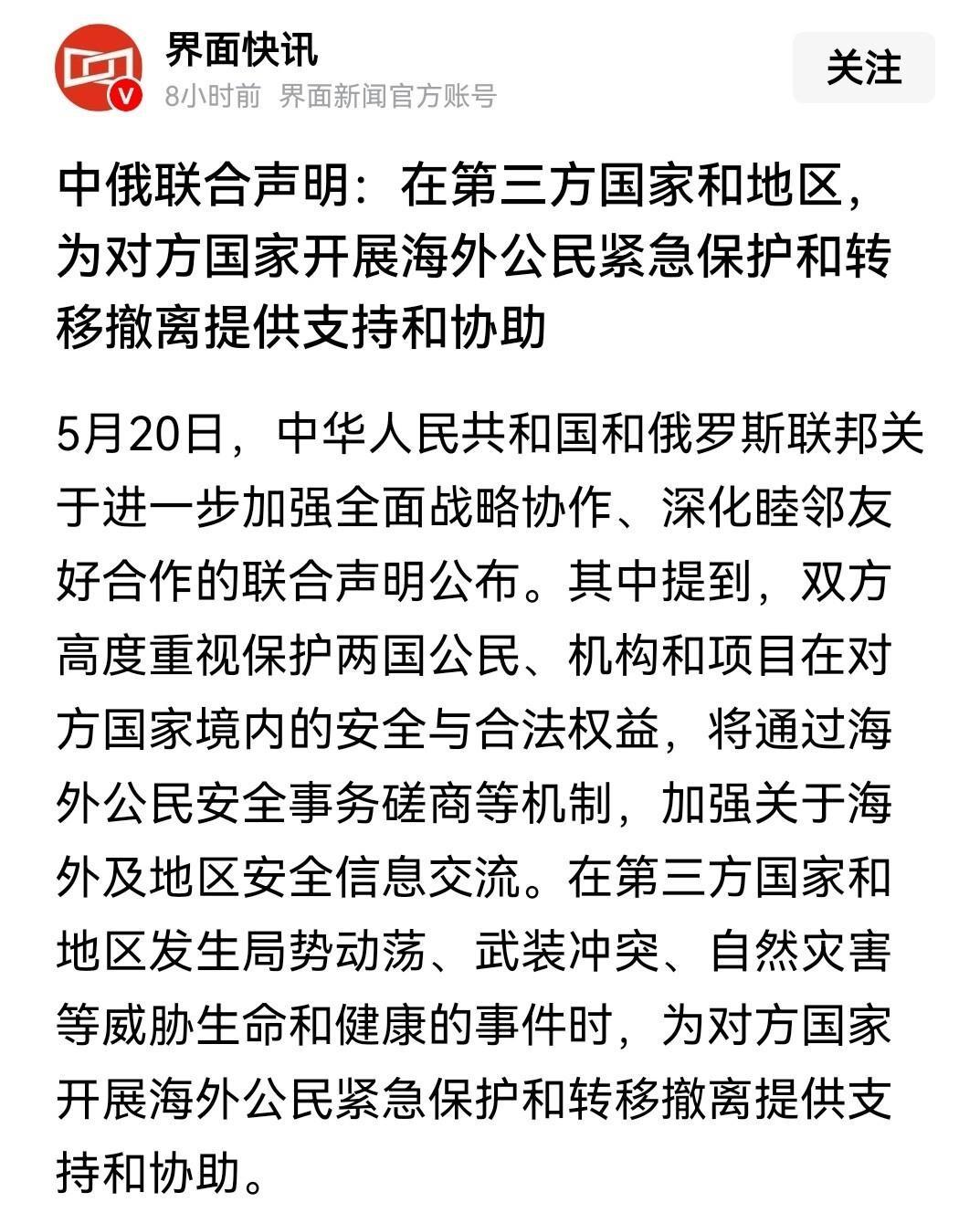 界面快讯
8小时前 界面新闻官方账号

关注

中俄联合声明：在第三方国家和地区，为对方国家开展海外公民紧急保护和转移撤离提供支持和协助

5月20日，中华人民共和国和俄罗斯联邦关于进一步加强全面战略协作、深化睦邻友好合作的联合声明公布。其中提到，双方高度重视保护两国公民、机构和项目在对方国家境内的安全与合法权益，将通过海外公民安全事务磋商等机制，加强关于海外及地区安全信息交流。在第三方国家和地区发生局势动荡、武装冲突、自然灾害等威胁生命和健康的事件时，为对方国家开展海外公民紧急保护和转移撤离提供支持和协助。